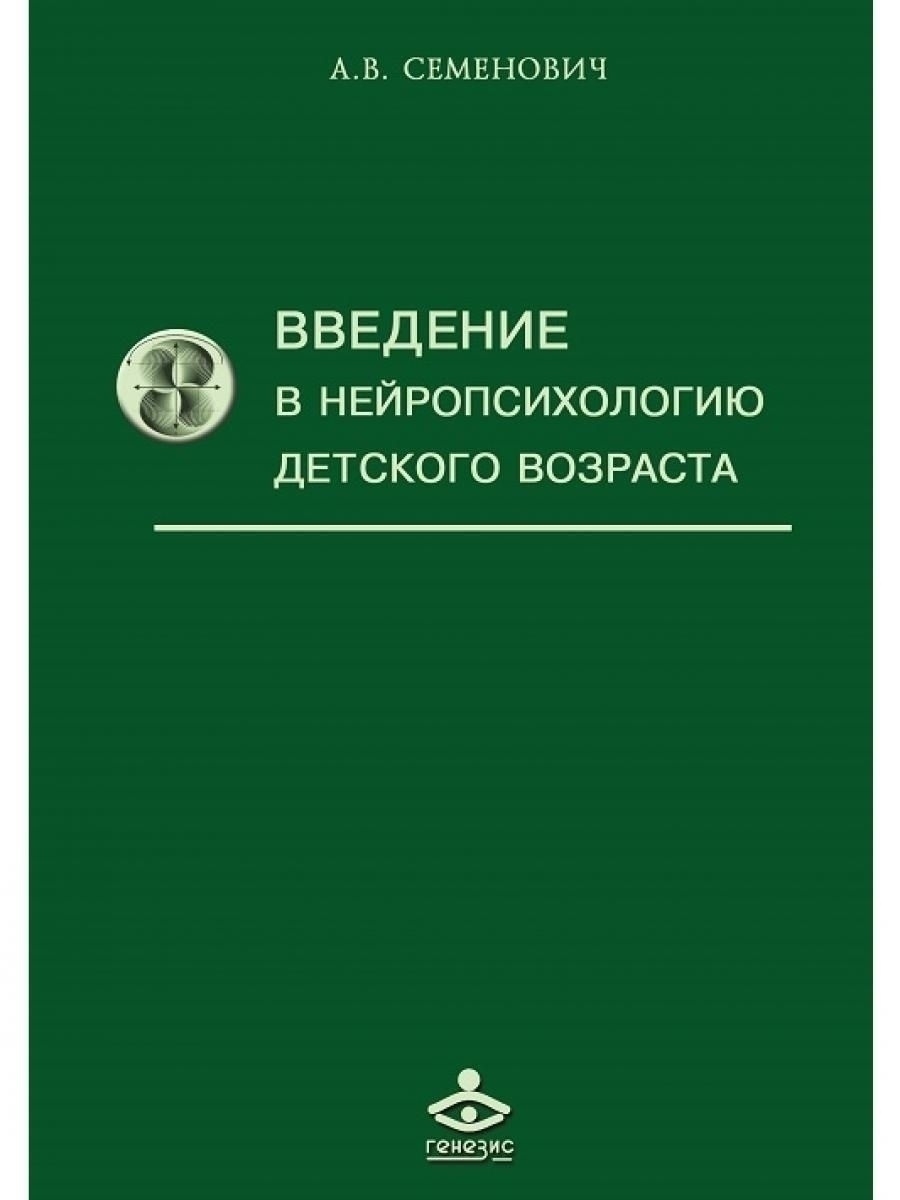 А.В. СЕМЕНОВИЧ

ВВЕДЕНИЕ
В НЕЙРОПСИХОЛОГИЮ
ДЕТСКОГО ВОЗРАСТА

генезис